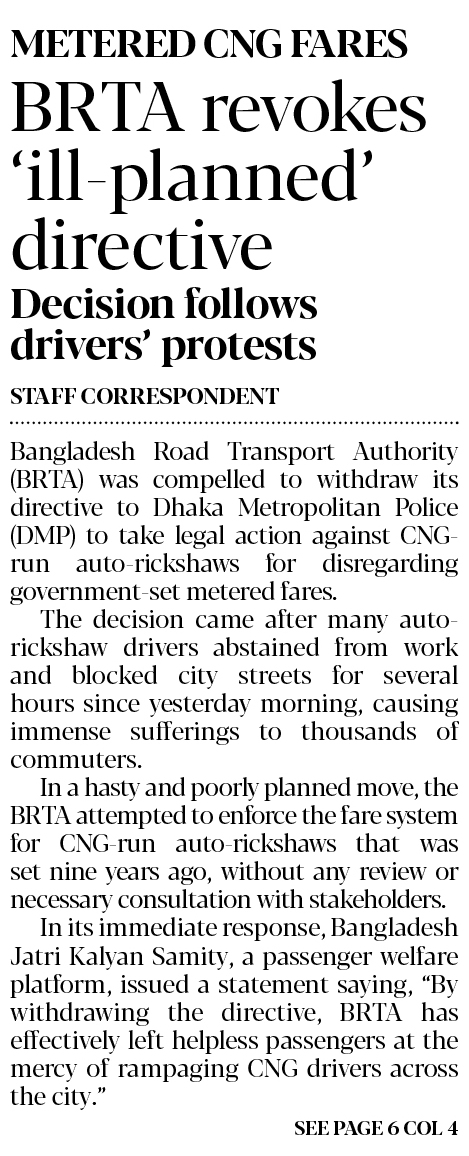 METERED CNG FARES

BRTA revokes 'ill-planned' directive

Decision follows drivers' protests

STAFF CORRESPONDENT

Bangladesh Road Transport Authority (BRTA) was compelled to withdraw its directive to Dhaka Metropolitan Police (DMP) to take legal action against CNG-run auto-rickshaws for disregarding government-set metered fares.

The decision came after many auto-rickshaw drivers abstained from work and blocked city streets for several hours since yesterday morning, causing immense sufferings to thousands of commuters.

In a hasty and poorly planned move, the BRTA attempted to enforce the fare system for CNG-run auto-rickshaws that was set nine years ago, without any review or necessary consultation with stakeholders.

In its immediate response, Bangladesh Jatri Kalyan Samity, a passenger welfare platform, issued a statement saying, "By withdrawing the directive, BRTA has effectively left helpless passengers at the mercy of rampaging CNG drivers across the city."

SEE PAGE 6 COL 4